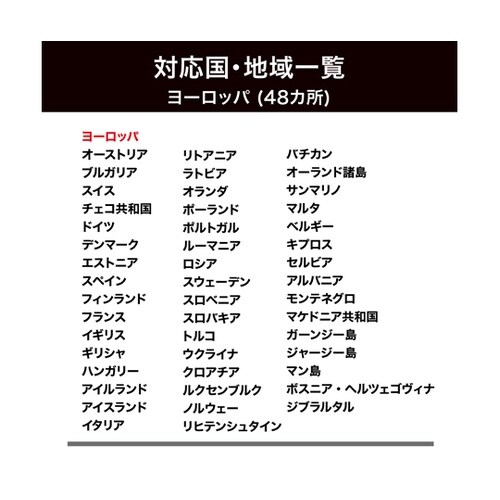 対応国・地域一覧
ヨーロッパ (48カ所)

ヨーロッパ
オーストリア
ブルガリア
スイス
チェコ共和国
ドイツ
デンマーク
エストニア
スペイン
フィンランド
フランス
イギリス
ギリシャ
ハンガリー
アイルランド
アイスランド
イタリア

リトアニア
ラトビア
オランダ
ポーランド
ポルトガル
ルーマニア
ロシア
スウェーデン
スロベニア
スロバキア
トルコ
ウクライナ
クロアチア
ルクセンブルク
ノルウェー
リヒテンシュタイン

バチカン
オーランド諸島
サンマリノ
マルタ
ベルギー
キプロス
セルビア
アルバニア
モンテネグロ
マケドニア共和国
ガーンジー島
ジャージー島
マン島
ボスニア・ヘルツェゴヴィナ
ジブラルタル